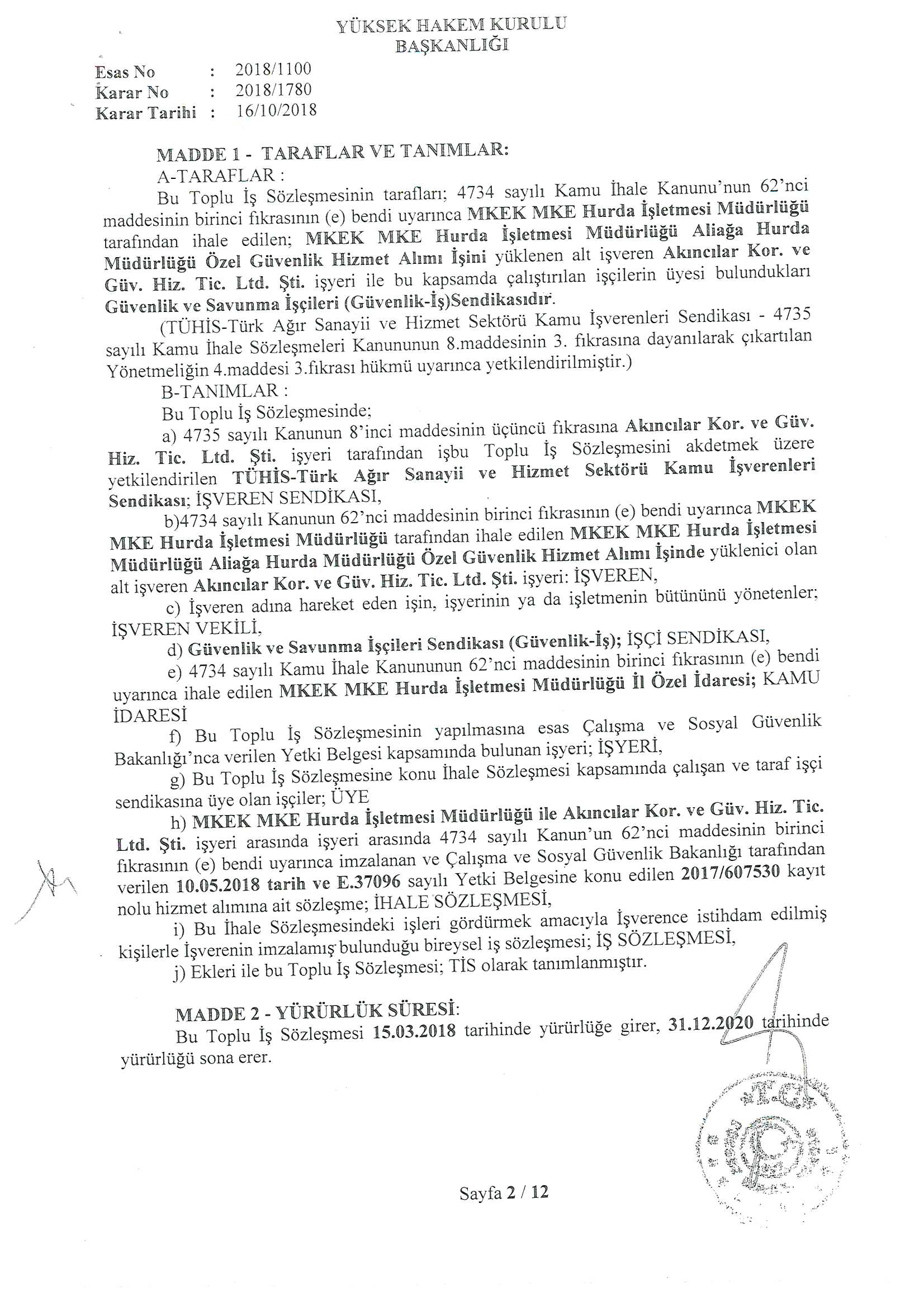 YÜKSEK HAKEM KURULU
BAŞKANLIĞI

Esas No : 2018/1100
Karar No : 2018/1780
Karar Tarihi : 16/10/2018

MADDE 1 - TARAFLAR VE TANIMLAR:
A-TARAFLAR :
Bu Toplu İş Sözleşmesinin tarafları; 4734 sayılı Kamu İhale Kanunu'nun 62'nci maddesinin birinci fıkrasının (e) bendi uyarınca MKEK MKE Hurda İşletmesi Müdürlüğü tarafından ihale edilen; MKEK MKE Hurda İşletmesi Müdürlüğü Aliağa Hurda Müdürlüğü Özel Güvenlik Hizmet Alımı İşini yüklenen alt işveren Akıncılar Kor. ve Güv. Hiz. Tic. Ltd. Şti. işyeri ile bu kapsamda çalıştırılan işçilerin üyesi bulundukları Güvenlik ve Savunma İşçileri (Güvenlik-İş)Sendikasıdır.
(TÜHİS-Türk Ağır Sanayii ve Hizmet Sektörü Kamu İşverenleri Sendikası - 4735 sayılı Kamu İhale Sözleşmeleri Kanununun 8.maddesinin 3. fıkrasına dayanılarak çıkartılan Yönetmeliğin 4.maddesi 3.fıkrası hükmü uyarınca yetkilendirilmiştir.)
B-TANIMLAR :
Bu Toplu İş Sözleşmesinde;
a) 4735 sayılı Kanunun 8'inci maddesinin üçüncü fıkrasına Akıncılar Kor. ve Güv. Hiz. Tic. Ltd. Şti. işyeri tarafından işbu Toplu İş Sözleşmesini akdetmek üzere yetkilendirilen TÜHİS-Türk Ağır Sanayii ve Hizmet Sektörü Kamu İşverenleri Sendikası; İŞVEREN SENDİKASI,
b)4734 sayılı Kanunun 62'nci maddesinin birinci fıkrasının (e) bendi uyarınca MKEK MKE Hurda İşletmesi Müdürlüğü tarafından ihale edilen MKEK MKE Hurda İşletmesi Müdürlüğü Aliağa Hurda Müdürlüğü Özel Güvenlik Hizmet Alımı İşinde yüklenici olan alt işveren Akıncılar Kor. ve Güv. Hiz. Tic. Ltd. Şti. işyeri: İŞVEREN,
c) İşveren adına hareket eden işin, işyerinin ya da işletmenin bütününü yönetenler; İŞVEREN VEKİLİ,
d) Güvenlik ve Savunma İşçileri Sendikası (Güvenlik-İş); İŞÇİ SENDİKASI,
e) 4734 sayılı Kamu İhale Kanununun 62'nci maddesinin birinci fıkrasının (e) bendi uyarınca ihale edilen MKEK MKE Hurda İşletmesi Müdürlüğü İl Özel İdaresi; KAMU İDARESİ
f) Bu Toplu İş Sözleşmesinin yapılmasına esas Çalışma ve Sosyal Güvenlik Bakanlığı'nca verilen Yetki Belgesi kapsamında bulunan işyeri; İŞYERİ,
g) Bu Toplu İş Sözleşmesine konu İhale Sözleşmesi kapsamında çalışan ve taraf işçi sendikasına üye olan işçiler; ÜYE
h) MKEK MKE Hurda İşletmesi Müdürlüğü ile Akıncılar Kor. ve Güv. Hiz. Tic. Ltd. Şti. işyeri arasında işyeri arasında 4734 sayılı Kanun'un 62'nci maddesinin birinci fıkrasının (e) bendi uyarınca imzalanan ve Çalışma ve Sosyal Güvenlik Bakanlığı tarafından verilen 10.05.2018 tarih ve E.37096 sayılı Yetki Belgesine konu edilen 2017/607530 kayıt nolu hizmet alımına ait sözleşme; İHALE SÖZLEŞMESİ,
i) Bu İhale Sözleşmesindeki işleri gördürmek amacıyla İşverence istihdam edilmiş kişilerle İşverenin imzalamış bulunduğu bireysel iş sözleşmesi; İŞ SÖZLEŞMESİ,
j) Ekleri ile bu Toplu İş Sözleşmesi; TİS olarak tanımlanmıştır.

MADDE 2 - YÜRÜRLÜK SÜRESİ:
Bu Toplu İş Sözleşmesi 15.03.2018 tarihinde yürürlüğe girer, 31.12.2020 tarihinde yürürlüğü sona erer.

Sayfa 2 / 12